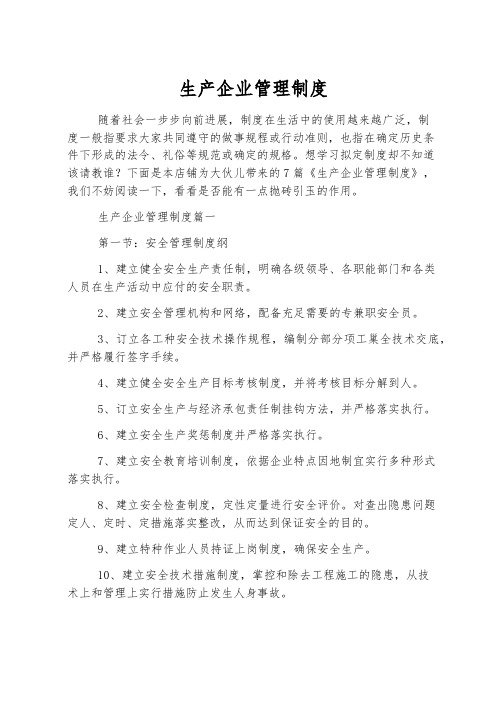 生产企业管理制度

随着社会一步步向前进展，制度在生活中的使用越来越广泛，制度一般指要求大家共同遵守的做事规程或行动准则，也指在确定历史条件下形成的法令、礼俗等规范或确定的规格。想学习拟定制度却不知道该请教谁？下面是本店铺为大伙儿带来的7篇《生产企业管理制度》，我们不妨阅读一下，看看是否能有一点抛砖引玉的作用。

生产企业管理制度篇一

第一节：安全管理制度纲

1、建立健全安全生产责任制，明确各级领导、各职能部门和各类人员在生产活动中应付的安全职责。

2、建立安全管理机构和网络，配备充足需要的专兼职安全员。

3、订立各工种安全技术操作规程，编制分部分项工巢全技术交底，并严格履行签字手续。

4、建立健全安全生产目标考核制度，并将考核目标分解到人。

5、订立安全生产与经济承包责任制挂钩方法，并严格落实执行。

6、建立安全生产奖惩制度并严格落实执行。

7、建立安全教育培训制度，依据企业特点因地制宜实行多种形式落实执行。

8、建立安全检查制度，定性定量进行安全评价。对查出隐患问题定人、定时、定措施落实整改，从而达到保证安全的目的。

9、建立特种作业人员持证上岗制度，确保安全生产。

10、建立安全技术措施制度，掌控和除去工程施工的隐患，从技术上和管理上实行措施防止发生人身事故。